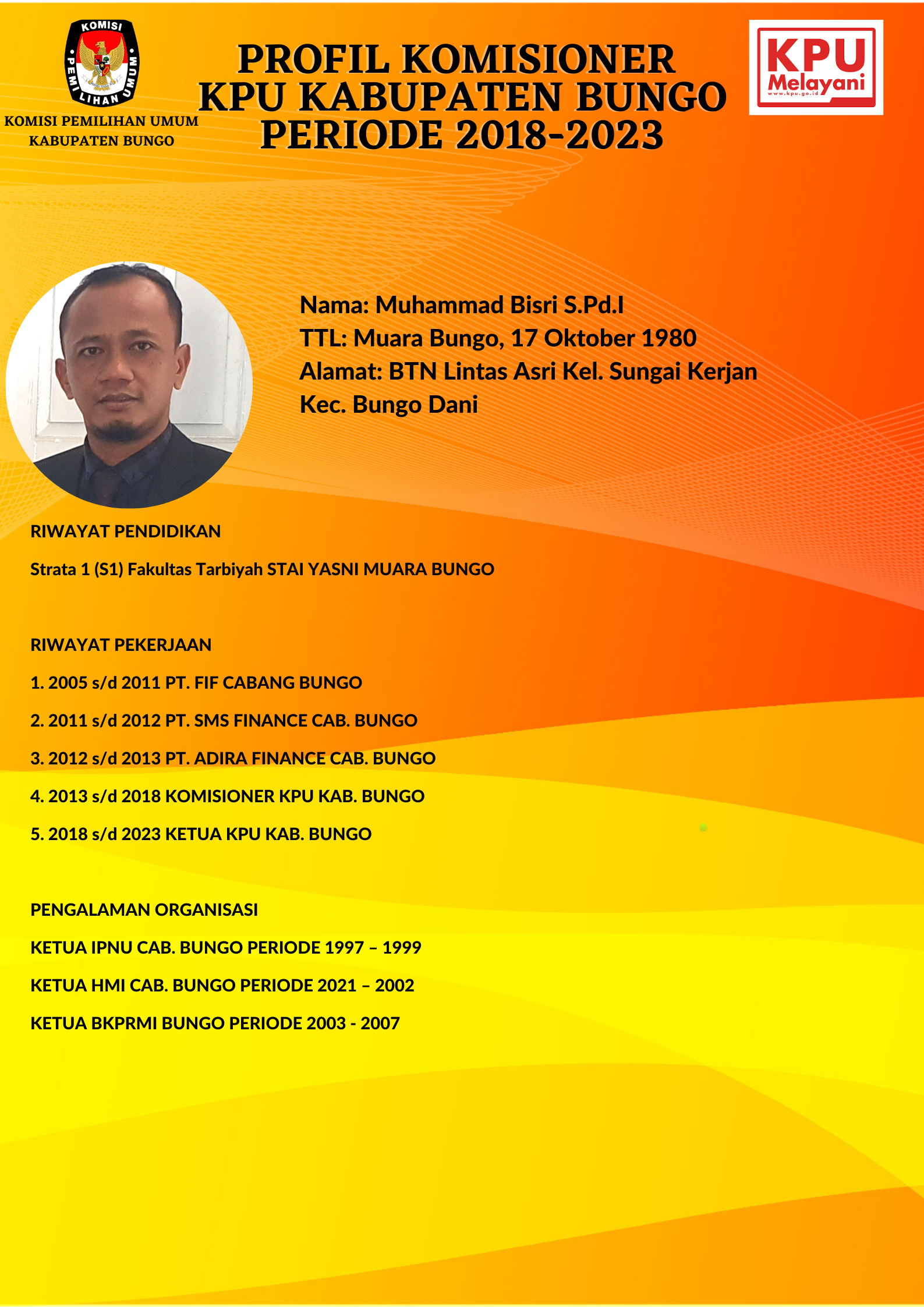 KOMISI
PEMILIHAN UMUM

KOMISI PEMILIHAN UMUM
KABUPATEN BUNGO

PROFIL KOMISIONER
KPU KABUPATEN BUNGO
PERIODE 2018-2023

KPU
Melayani
www.kpu.go.id

Nama: Muhammad Bisri S.Pd.I
TTL: Muara Bungo, 17 Oktober 1980
Alamat: BTN Lintas Asri Kel. Sungai Kerjan Kec. Bungo Dani

RIWAYAT PENDIDIKAN

Strata 1 (S1) Fakultas Tarbiyah STAI YASNI MUARA BUNGO

RIWAYAT PEKERJAAN

1. 2005 s/d 2011 PT. FIF CABANG BUNGO

2. 2011 s/d 2012 PT. SMS FINANCE CAB. BUNGO

3. 2012 s/d 2013 PT. ADIRA FINANCE CAB. BUNGO

4. 2013 s/d 2018 KOMISIONER KPU KAB. BUNGO

5. 2018 s/d 2023 KETUA KPU KAB. BUNGO

PENGALAMAN ORGANISASI

KETUA IPNU CAB. BUNGO PERIODE 1997 – 1999

KETUA HMI CAB. BUNGO PERIODE 2021 – 2002

KETUA BKPRMI BUNGO PERIODE 2003 - 2007